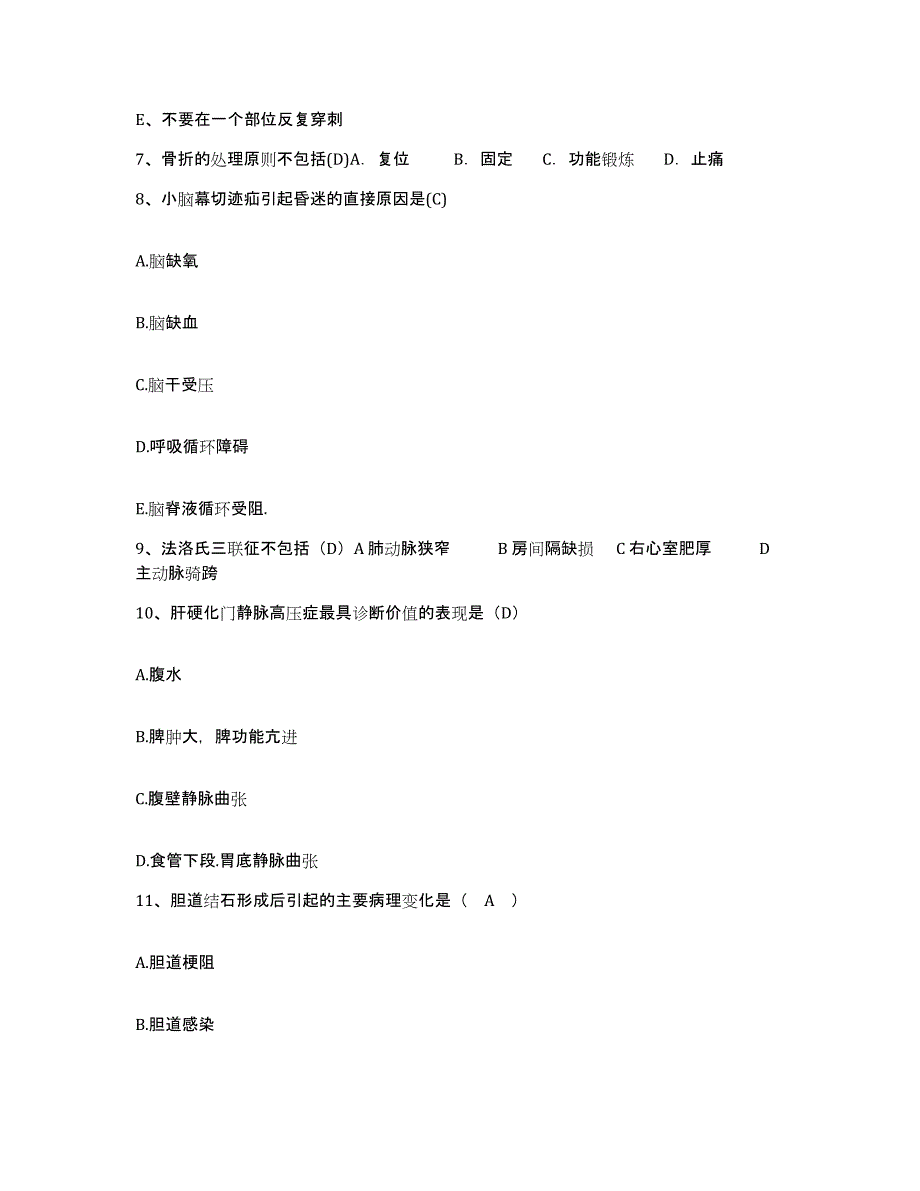 E、不要在一个部位反复穿刺

7、骨折的处理原则不包括(D)A. 复位 B. 固定 C. 功能锻炼 D. 止痛

8、小脑幕切迹疝引起昏迷的直接原因是(C)

A.脑缺氧

B.脑缺血

C.脑干受压

D.呼吸循环障碍

E.脑脊液循环受阻.

9、法洛氏三联征不包括（D）A 肺动脉狭窄 B 房间隔缺损 C 右心室肥厚 D 主动脉骑跨

10、肝硬化门静脉高压症最具诊断价值的表现是（D）

A.腹水

B.脾肿大，脾功能亢进

C.腹壁静脉曲张

D.食管下段.胃底静脉曲张

11、胆道结石形成后引起的主要病理变化是（ A ）

A.胆道梗阻

B.胆道感染